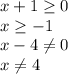 $x + 1 \geq 0$
$x \geq -1$
$x - 4 \neq 0$
$x \neq 4$